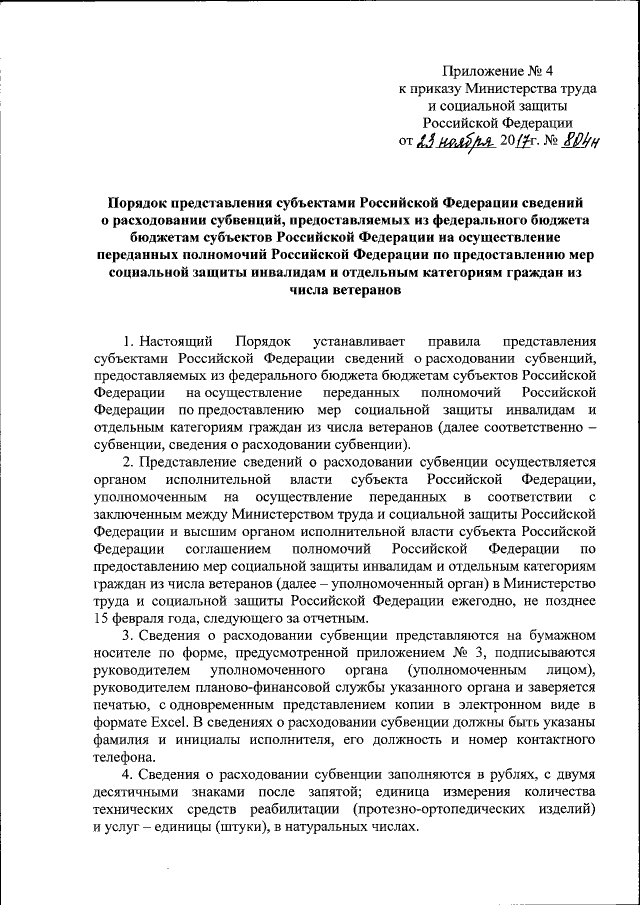 Приложение № 4
к приказу Министерства труда
и социальной защиты
Российской Федерации
от 23 ноября 2017г. № 804н

Порядок представления субъектами Российской Федерации сведений о расходовании субвенций, предоставляемых из федерального бюджета бюджетам субъектов Российской Федерации на осуществление переданных полномочий Российской Федерации по предоставлению мер социальной защиты инвалидам и отдельным категориям граждан из числа ветеранов

1. Настоящий Порядок устанавливает правила представления субъектами Российской Федерации сведений о расходовании субвенций, предоставляемых из федерального бюджета бюджетам субъектов Российской Федерации на осуществление переданных полномочий Российской Федерации по предоставлению мер социальной защиты инвалидам и отдельным категориям граждан из числа ветеранов (далее соответственно – субвенции, сведения о расходовании субвенции).

2. Представление сведений о расходовании субвенции осуществляется органом исполнительной власти субъекта Российской Федерации, уполномоченным на осуществление переданных в соответствии с заключенным между Министерством труда и социальной защиты Российской Федерации и высшим органом исполнительной власти субъекта Российской Федерации соглашением полномочий Российской Федерации по предоставлению мер социальной защиты инвалидам и отдельным категориям граждан из числа ветеранов (далее – уполномоченный орган) в Министерство труда и социальной защиты Российской Федерации ежегодно, не позднее 15 февраля года, следующего за отчетным.

3. Сведения о расходовании субвенции представляются на бумажном носителе по форме, предусмотренной приложением № 3, подписываются руководителем уполномоченного органа (уполномоченным лицом), руководителем планово-финансовой службы указанного органа и заверяется печатью, с одновременным представлением копии в электронном виде в формате Excel. В сведениях о расходовании субвенции должны быть указаны фамилия и инициалы исполнителя, его должность и номер контактного телефона.

4. Сведения о расходовании субвенции заполняются в рублях, с двумя десятичными знаками после запятой; единица измерения количества технических средств реабилитации (протезно-ортопедических изделий) и услуг – единицы (штуки), в натуральных числах.